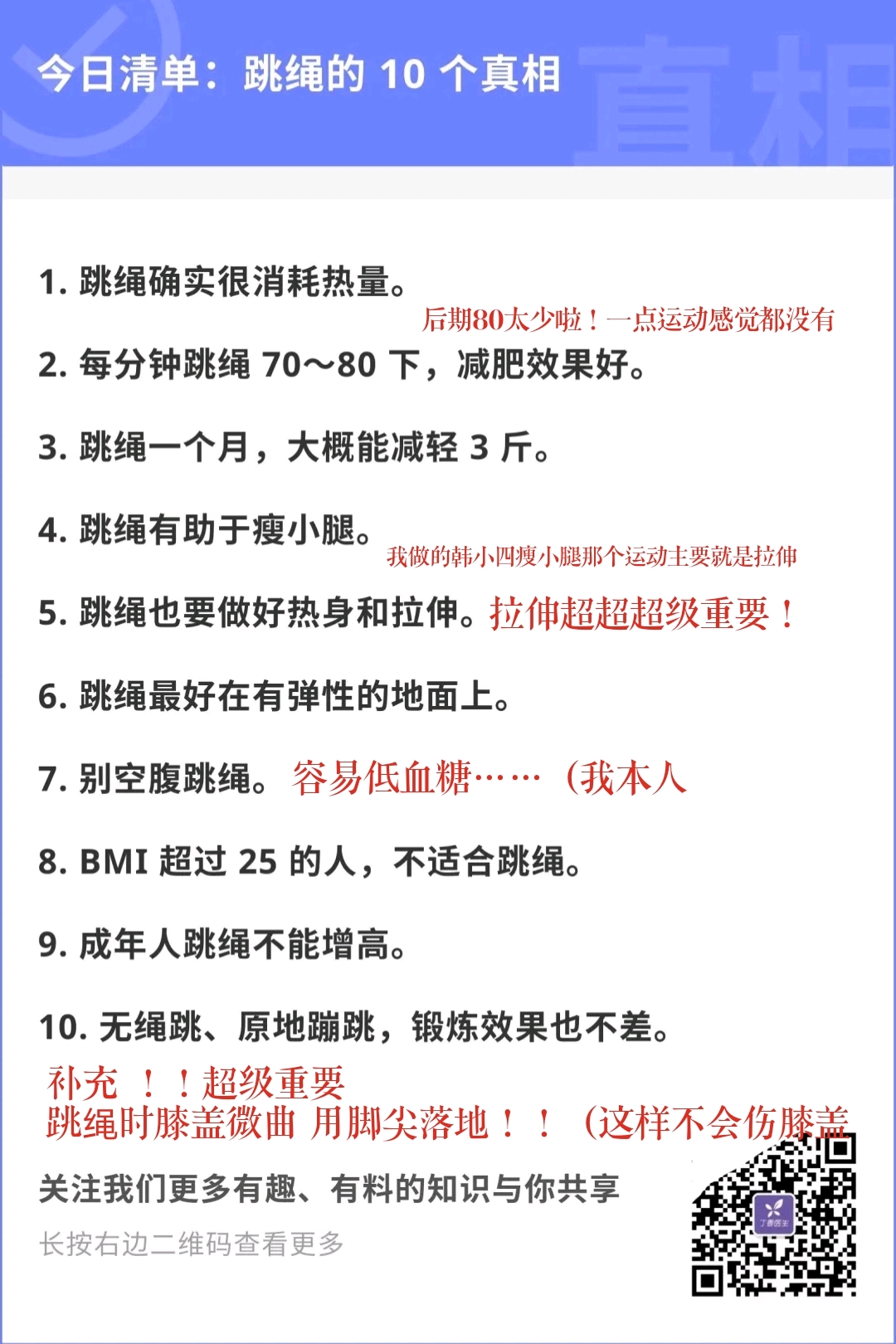 今日清单：跳绳的 10 个真相

真相

1. 跳绳确实很消耗热量。

后期80太少啦！一点运动感觉都没有

2. 每分钟跳绳 70～80 下，减肥效果好。

3. 跳绳一个月，大概能减轻 3 斤。

4. 跳绳有助于瘦小腿。

我做的韩小四瘦小腿那个运动主要就是拉伸

5. 跳绳也要做好热身和拉伸。拉伸超超超级重要！

6. 跳绳最好在有弹性的地面上。

7. 别空腹跳绳。容易低血糖……（我本人

8. BMI 超过 25 的人，不适合跳绳。

9. 成年人跳绳不能增高。

10. 无绳跳、原地蹦跳，锻炼效果也不差。

补充 ！！超级重要
跳绳时膝盖微曲 用脚尖落地！！（这样不会伤膝盖

关注我们更多有趣、有料的知识与你共享

长按右边二维码查看更多

丁香医生